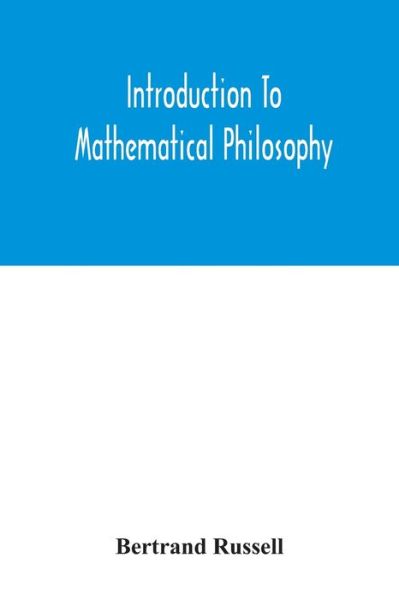 Introduction To
Mathematical Philosophy

Bertrand Russell